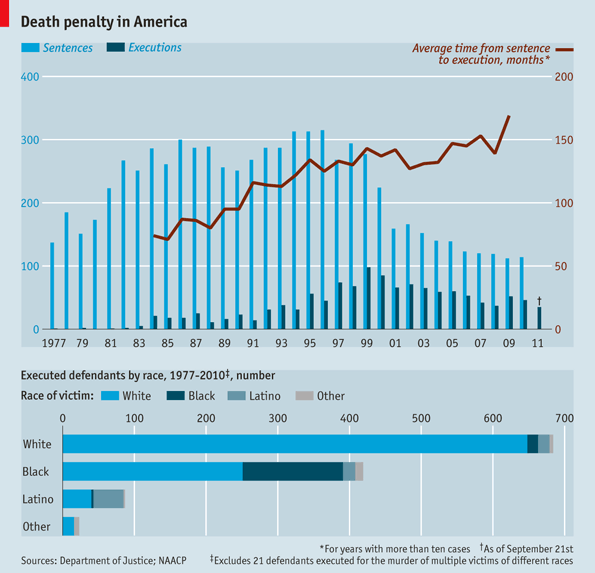 Death penalty in America

Sentences Executions

Average time from sentence to execution, months*

400
300
200
100
0

200
150
100
50
0

†

1977 79 81 83 85 87 89 91 93 95 97 99 01 03 05 07 09 11

Executed defendants by race, 1977-2010‡, number

Race of victim: White Black Latino Other

0 100 200 300 400 500 600 700

White
Black
Latino
Other

*For years with more than ten cases †As of September 21st

Sources: Department of Justice; NAACP ‡Excludes 21 defendants executed for the murder of multiple victims of different races